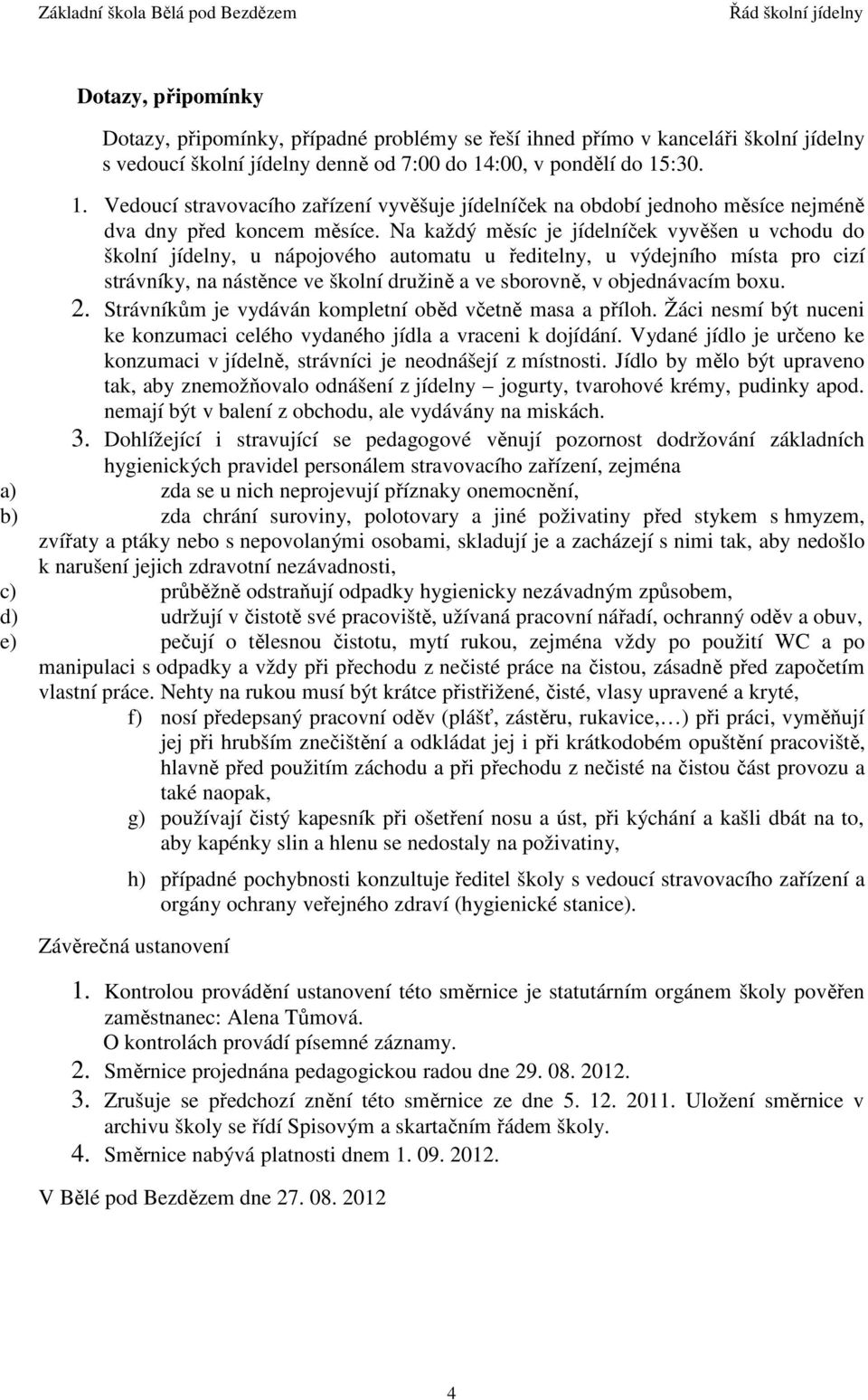 Základní škola Bělá pod Bezdězem Řád školní jídelny

Dotazy, připomínky

Dotazy, připomínky, případné problémy se řeší ihned přímo v kanceláři školní jídelny s vedoucí školní jídelny denně od 7:00 do 14:00, v pondělí do 15:30.

1. Vedoucí stravovacího zařízení vyvěšuje jídelníček na období jednoho měsíce nejméně dva dny před koncem měsíce. Na každý měsíc je jídelníček vyvěšen u vchodu do školní jídelny, u nápojového automatu u ředitelny, u výdejního místa pro cizí strávníky, na nástěnce ve školní družině a ve sborovně, v objednávacím boxu.
2. Strávníkům je vydáván kompletní oběd včetně masa a příloh. Žáci nesmí být nuceni ke konzumaci celého vydaného jídla a vraceni k dojídání. Vydané jídlo je určeno ke konzumaci v jídelně, strávníci je neodnášejí z místnosti. Jídlo by mělo být upraveno tak, aby znemožňovalo odnášení z jídelny – jogurty, tvarohové krémy, pudinky apod. nemají být v balení z obchodu, ale vydávány na miskách.
3. Dohlížející i stravující se pedagogové věnují pozornost dodržování základních hygienických pravidel personálem stravovacího zařízení, zejména
a) zda se u nich neprojevují příznaky onemocnění,
b) zda chrání suroviny, polotovary a jiné poživatiny před stykem s hmyzem, zvířaty a ptáky nebo s nepovolanými osobami, skladují je a zacházejí s nimi tak, aby nedošlo k narušení jejich zdravotní nezávadnosti,
c) průběžně odstraňují odpadky hygienicky nezávadným způsobem,
d) udržují v čistotě své pracoviště, užívaná pracovní nářadí, ochranný oděv a obuv,
e) pečují o tělesnou čistotu, mytí rukou, zejména vždy po použití WC a po manipulaci s odpadky a vždy při přechodu z nečisté práce na čistou, zásadně před započetím vlastní práce. Nehty na rukou musí být krátce přistřižené, čisté, vlasy upravené a kryté,
f) nosí předepsaný pracovní oděv (plášť, zástěru, rukavice,…) při práci, vyměňují jej při hrubším znečištění a odkládat jej i při krátkodobém opuštění pracoviště, hlavně před použitím záchodu a při přechodu z nečisté na čistou část provozu a také naopak,
g) používají čistý kapesník při ošetření nosu a úst, při kýchání a kašli dbát na to, aby kapénky slin a hlenu se nedostaly na poživatiny,
h) případné pochybnosti konzultuje ředitel školy s vedoucí stravovacího zařízení a orgány ochrany veřejného zdraví (hygienické stanice).

Závěrečná ustanovení

1. Kontrolou provádění ustanovení této směrnice je statutárním orgánem školy pověřen zaměstnanec: Alena Tůmová.
O kontrolách provádí písemné záznamy.
2. Směrnice projednána pedagogickou radou dne 29. 08. 2012.
3. Zrušuje se předchozí znění této směrnice ze dne 5. 12. 2011. Uložení směrnice v archivu školy se řídí Spisovým a skartačním řádem školy.
4. Směrnice nabývá platnosti dnem 1. 09. 2012.

V Bělé pod Bezdězem dne 27. 08. 2012

4